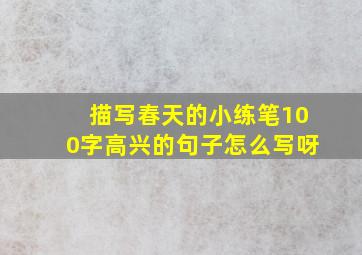 描写春天的小练笔100字高兴的句子怎么写呀